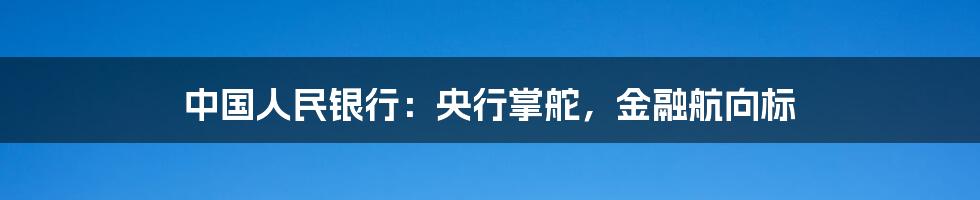 中国人民银行：央行掌舵，金融航向标